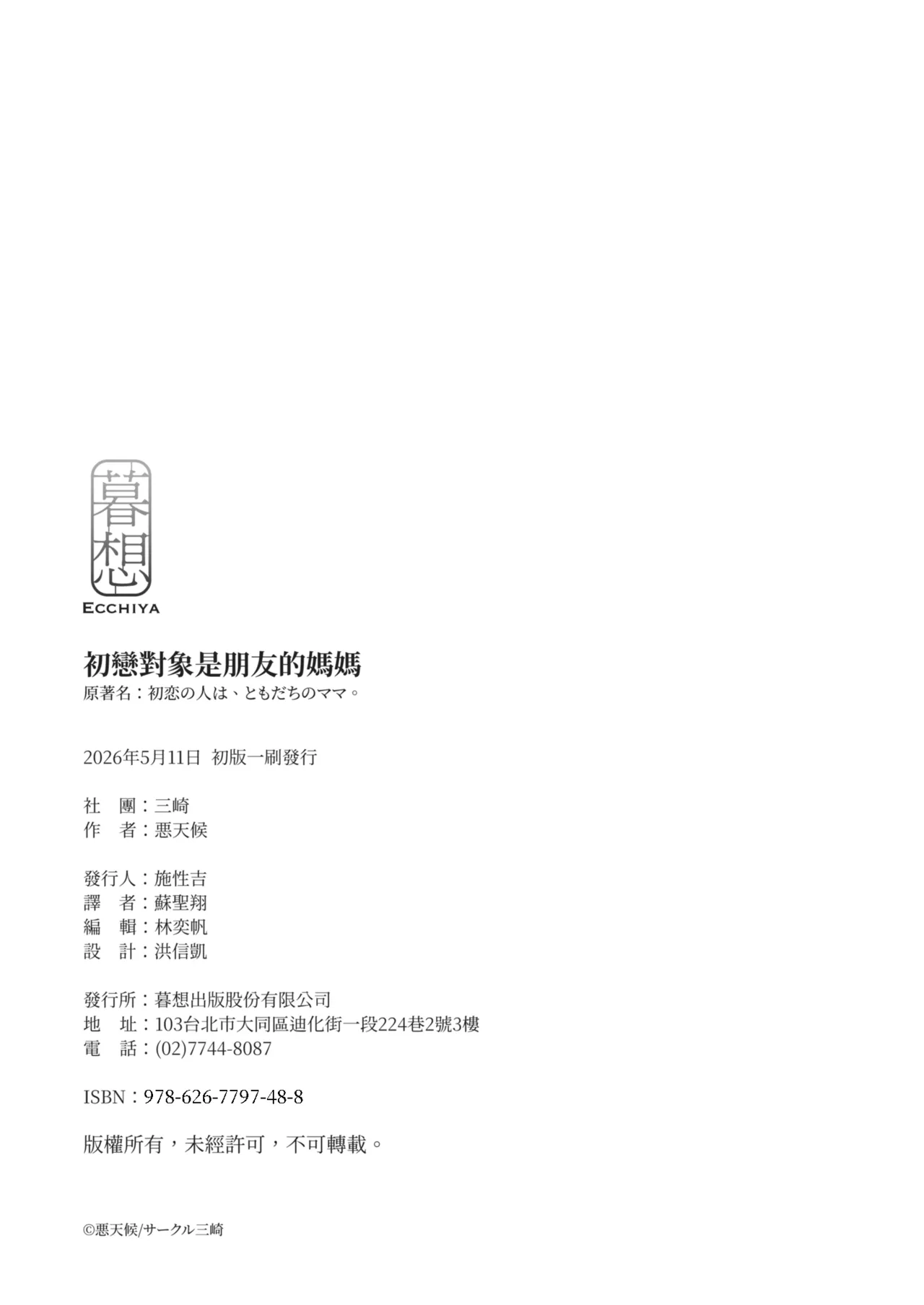 暮想
ECCHIYA

初戀對象是朋友的媽媽
原著名：初恋の人は、ともだちのママ。

2026年5月11日 初版一刷發行

社　團：三崎
作　者：悪天候

發行人：施性吉
譯　者：蘇聖翔
編　輯：林奕帆
設　計：洪信凱

發行所：暮想出版股份有限公司
地　址：103台北市大同區迪化街一段224巷2號3樓
電　話：(02)7744-8087

ISBN：978-626-7797-48-8

版權所有，未經許可，不可轉載。

©悪天候/サークル三崎